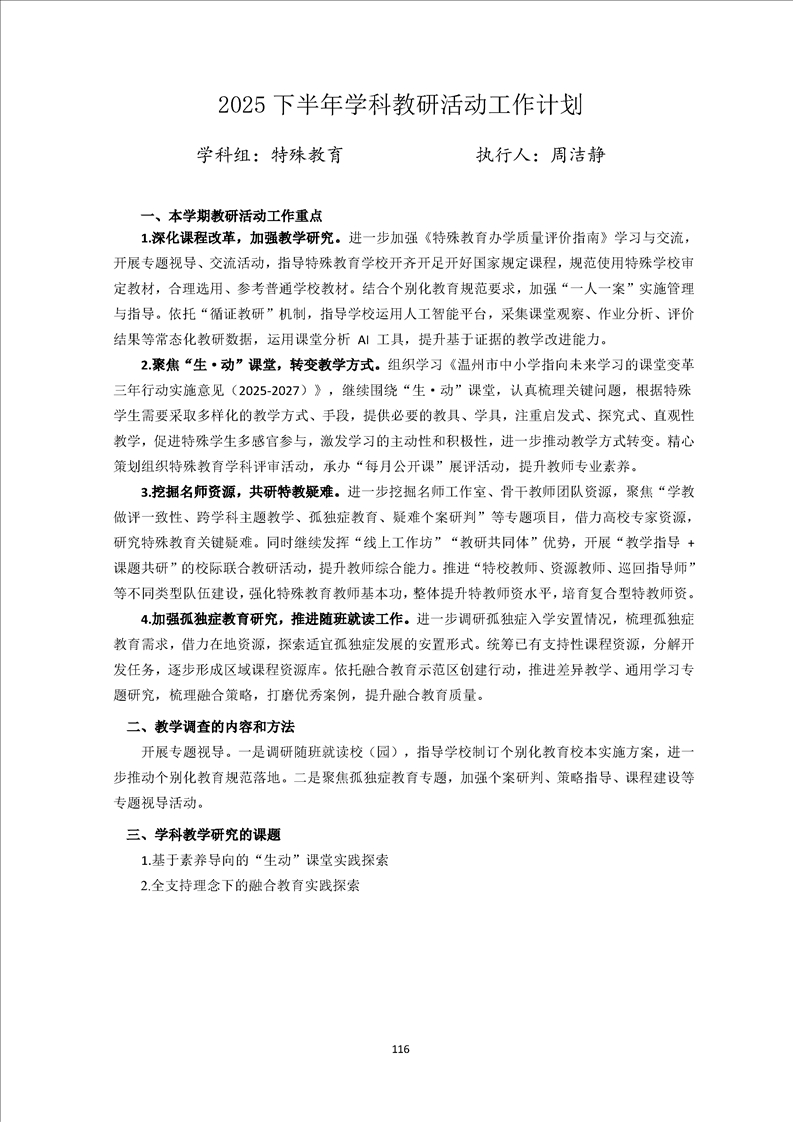 2025 下半年学科教研活动工作计划

学科组：特殊教育　　　　　　　执行人：周洁静

一、本学期教研活动工作重点

1.深化课程改革，加强教学研究。进一步加强《特殊教育办学质量评价指南》学习与交流，开展专题视导、交流活动，指导特殊教育学校开齐开足开好国家规定课程，规范使用特殊学校审定教材，合理选用、参考普通学校教材。结合个别化教育规范要求，加强“一人一案”实施管理与指导。依托“循证教研”机制，指导学校运用人工智能平台，采集课堂观察、作业分析、评价结果等常态化教研数据，运用课堂分析 AI 工具，提升基于证据的教学改进能力。

2.聚焦“生·动”课堂，转变教学方式。组织学习《温州市中小学指向未来学习的课堂变革三年行动实施意见（2025-2027）》，继续围绕“生·动”课堂，认真梳理关键问题，根据特殊学生需要采取多样化的教学方式、手段，提供必要的教具、学具，注重启发式、探究式、直观性教学，促进特殊学生多感官参与，激发学习的主动性和积极性，进一步推动教学方式转变。精心策划组织特殊教育学科评审活动，承办“每月公开课”展评活动，提升教师专业素养。

3.挖掘名师资源，共研特教疑难。进一步挖掘名师工作室、骨干教师团队资源，聚焦“学教做评一致性、跨学科主题教学、孤独症教育、疑难个案研判”等专题项目，借力高校专家资源，研究特殊教育关键疑难。同时继续发挥“线上工作坊”“教研共同体”优势，开展“教学指导 + 课题共研”的校际联合教研活动，提升教师综合能力。推进“特校教师、资源教师、巡回指导师”等不同类型队伍建设，强化特殊教育教师基本功，整体提升特教师资水平，培育复合型特教师资。

4.加强孤独症教育研究，推进随班就读工作。进一步调研孤独症入学安置情况，梳理孤独症教育需求，借力在地资源，探索适宜孤独症发展的安置形式。统筹已有支持性课程资源，分解开发任务，逐步形成区域课程资源库。依托融合教育示范区创建行动，推进差异教学、通用学习专题研究，梳理融合策略，打磨优秀案例，提升融合教育质量。

二、教学调查的内容和方法

开展专题视导。一是调研随班就读校（园），指导学校制订个别化教育校本实施方案，进一步推动个别化教育规范落地。二是聚焦孤独症教育专题，加强个案研判、策略指导、课程建设等专题视导活动。

三、学科教学研究的课题

1.基于素养导向的“生动”课堂实践探索

2.全支持理念下的融合教育实践探索

116